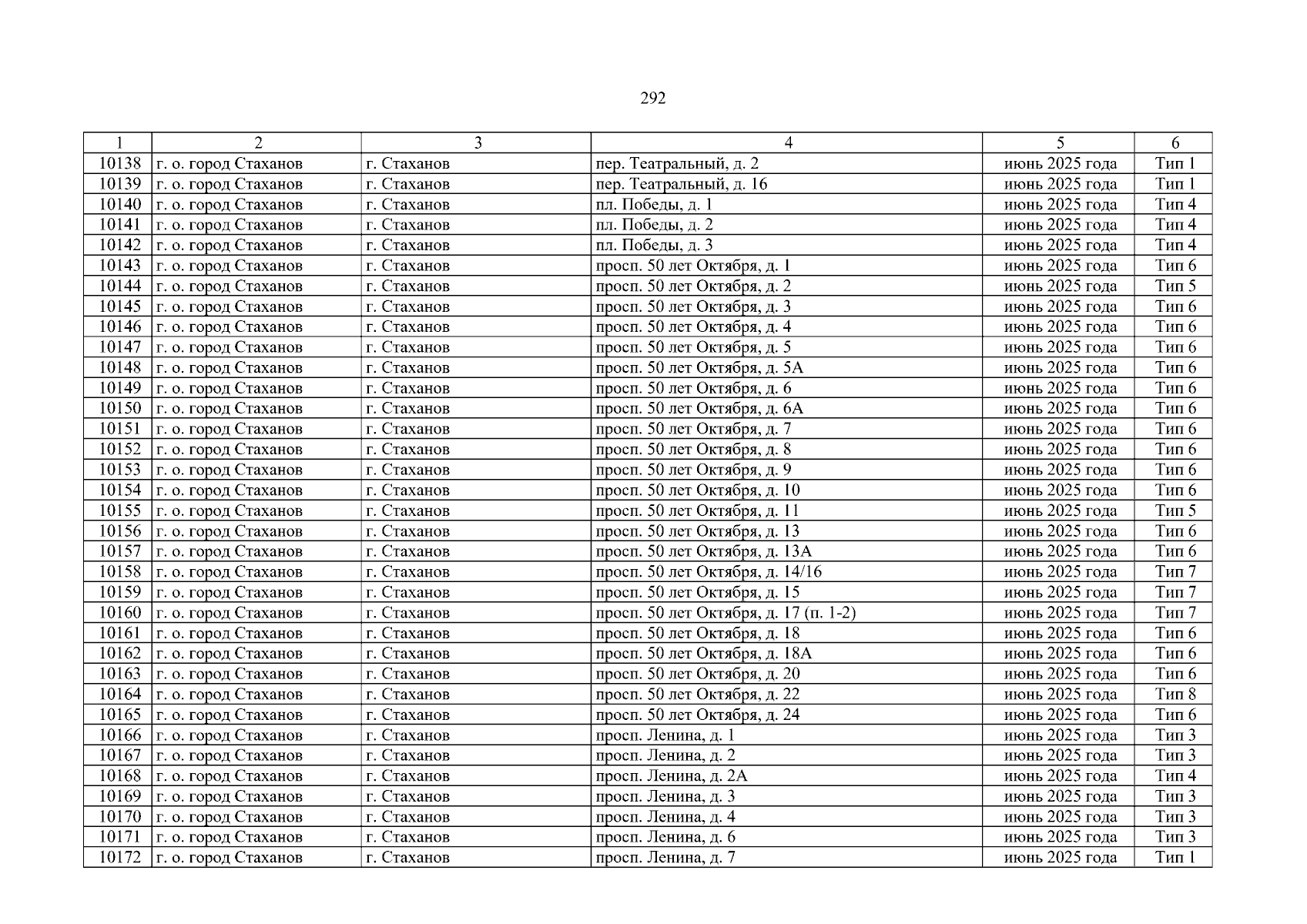 292

| 1 | 2 | 3 | 4 | 5 | 6 |
|---|---|---|---|---|---|
| 10138 | г. о. город Стаханов | г. Стаханов | пер. Театральный, д. 2 | июнь 2025 года | Тип 1 |
| 10139 | г. о. город Стаханов | г. Стаханов | пер. Театральный, д. 16 | июнь 2025 года | Тип 1 |
| 10140 | г. о. город Стаханов | г. Стаханов | пл. Победы, д. 1 | июнь 2025 года | Тип 4 |
| 10141 | г. о. город Стаханов | г. Стаханов | пл. Победы, д. 2 | июнь 2025 года | Тип 4 |
| 10142 | г. о. город Стаханов | г. Стаханов | пл. Победы, д. 3 | июнь 2025 года | Тип 4 |
| 10143 | г. о. город Стаханов | г. Стаханов | просп. 50 лет Октября, д. 1 | июнь 2025 года | Тип 6 |
| 10144 | г. о. город Стаханов | г. Стаханов | просп. 50 лет Октября, д. 2 | июнь 2025 года | Тип 5 |
| 10145 | г. о. город Стаханов | г. Стаханов | просп. 50 лет Октября, д. 3 | июнь 2025 года | Тип 6 |
| 10146 | г. о. город Стаханов | г. Стаханов | просп. 50 лет Октября, д. 4 | июнь 2025 года | Тип 6 |
| 10147 | г. о. город Стаханов | г. Стаханов | просп. 50 лет Октября, д. 5 | июнь 2025 года | Тип 6 |
| 10148 | г. о. город Стаханов | г. Стаханов | просп. 50 лет Октября, д. 5А | июнь 2025 года | Тип 6 |
| 10149 | г. о. город Стаханов | г. Стаханов | просп. 50 лет Октября, д. 6 | июнь 2025 года | Тип 6 |
| 10150 | г. о. город Стаханов | г. Стаханов | просп. 50 лет Октября, д. 6А | июнь 2025 года | Тип 6 |
| 10151 | г. о. город Стаханов | г. Стаханов | просп. 50 лет Октября, д. 7 | июнь 2025 года | Тип 6 |
| 10152 | г. о. город Стаханов | г. Стаханов | просп. 50 лет Октября, д. 8 | июнь 2025 года | Тип 6 |
| 10153 | г. о. город Стаханов | г. Стаханов | просп. 50 лет Октября, д. 9 | июнь 2025 года | Тип 6 |
| 10154 | г. о. город Стаханов | г. Стаханов | просп. 50 лет Октября, д. 10 | июнь 2025 года | Тип 6 |
| 10155 | г. о. город Стаханов | г. Стаханов | просп. 50 лет Октября, д. 11 | июнь 2025 года | Тип 5 |
| 10156 | г. о. город Стаханов | г. Стаханов | просп. 50 лет Октября, д. 13 | июнь 2025 года | Тип 6 |
| 10157 | г. о. город Стаханов | г. Стаханов | просп. 50 лет Октября, д. 13А | июнь 2025 года | Тип 6 |
| 10158 | г. о. город Стаханов | г. Стаханов | просп. 50 лет Октября, д. 14/16 | июнь 2025 года | Тип 7 |
| 10159 | г. о. город Стаханов | г. Стаханов | просп. 50 лет Октября, д. 15 | июнь 2025 года | Тип 7 |
| 10160 | г. о. город Стаханов | г. Стаханов | просп. 50 лет Октября, д. 17 (п. 1-2) | июнь 2025 года | Тип 7 |
| 10161 | г. о. город Стаханов | г. Стаханов | просп. 50 лет Октября, д. 18 | июнь 2025 года | Тип 6 |
| 10162 | г. о. город Стаханов | г. Стаханов | просп. 50 лет Октября, д. 18А | июнь 2025 года | Тип 6 |
| 10163 | г. о. город Стаханов | г. Стаханов | просп. 50 лет Октября, д. 20 | июнь 2025 года | Тип 6 |
| 10164 | г. о. город Стаханов | г. Стаханов | просп. 50 лет Октября, д. 22 | июнь 2025 года | Тип 8 |
| 10165 | г. о. город Стаханов | г. Стаханов | просп. 50 лет Октября, д. 24 | июнь 2025 года | Тип 6 |
| 10166 | г. о. город Стаханов | г. Стаханов | просп. Ленина, д. 1 | июнь 2025 года | Тип 3 |
| 10167 | г. о. город Стаханов | г. Стаханов | просп. Ленина, д. 2 | июнь 2025 года | Тип 3 |
| 10168 | г. о. город Стаханов | г. Стаханов | просп. Ленина, д. 2А | июнь 2025 года | Тип 4 |
| 10169 | г. о. город Стаханов | г. Стаханов | просп. Ленина, д. 3 | июнь 2025 года | Тип 3 |
| 10170 | г. о. город Стаханов | г. Стаханов | просп. Ленина, д. 4 | июнь 2025 года | Тип 3 |
| 10171 | г. о. город Стаханов | г. Стаханов | просп. Ленина, д. 6 | июнь 2025 года | Тип 3 |
| 10172 | г. о. город Стаханов | г. Стаханов | просп. Ленина, д. 7 | июнь 2025 года | Тип 1 |